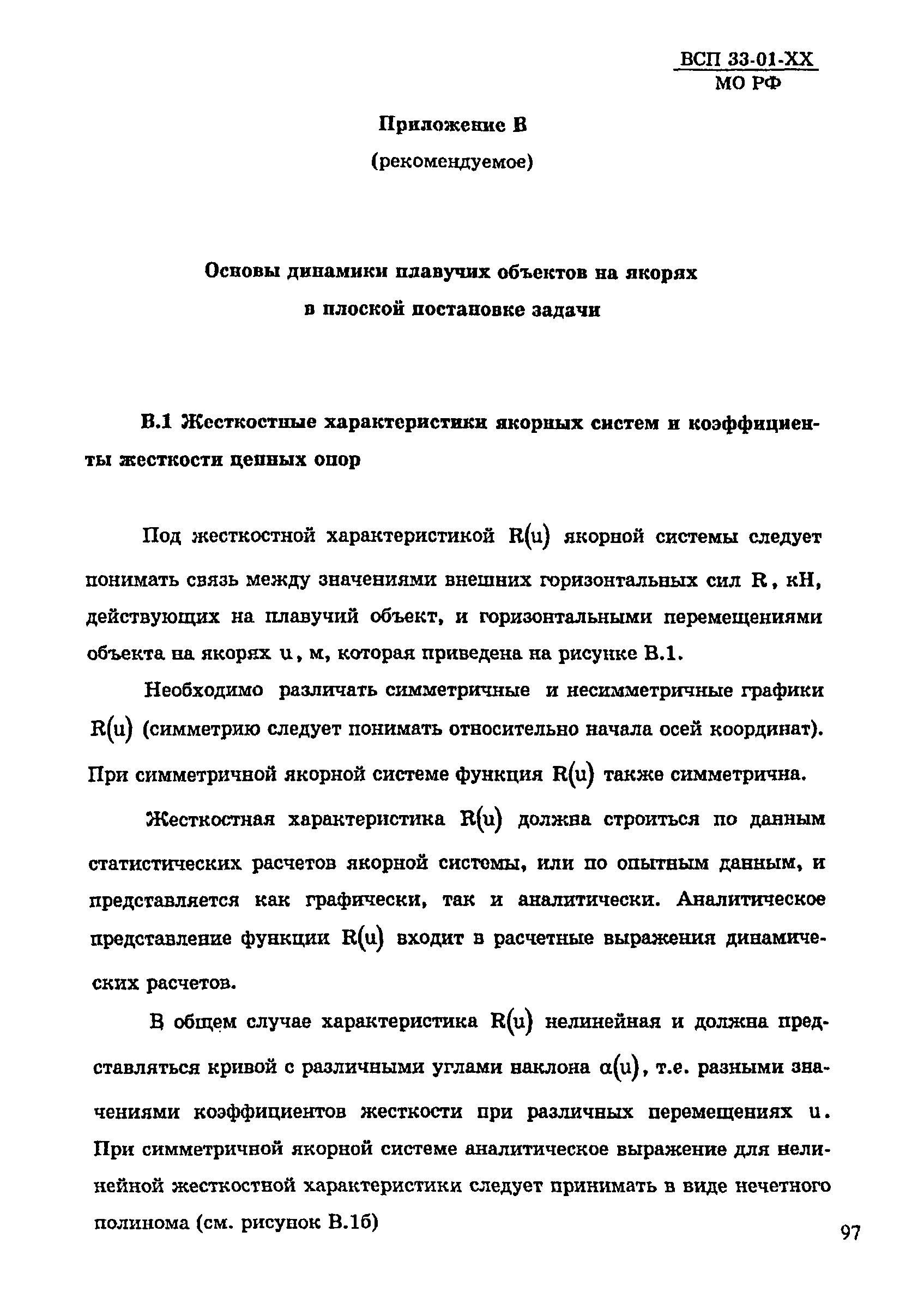 ВСП 33-01-ХХ
МО РФ

Приложение В
(рекомендуемое)

Основы динамики плавучих объектов на якорях в плоской постановке задачи

В.1 Жесткостные характеристики якорных систем и коэффициенты жесткости цепных опор

Под жесткостной характеристикой $R(u)$ якорной системы следует понимать связь между значениями внешних горизонтальных сил $R$, кН, действующих на плавучий объект, и горизонтальными перемещениями объекта на якорях $u$, м, которая приведена на рисунке В.1.

Необходимо различать симметричные и несимметричные графики $R(u)$ (симметрию следует понимать относительно начала осей координат). При симметричной якорной системе функция $R(u)$ также симметрична.

Жесткостная характеристика $R(u)$ должна строиться по данным статистических расчетов якорной системы, или по опытным данным, и представляется как графически, так и аналитически. Аналитическое представление функции $R(u)$ входит в расчетные выражения динамических расчетов.

В общем случае характеристика $R(u)$ нелинейная и должна представляться кривой с различными углами наклона $\alpha(u)$, т.е. разными значениями коэффициентов жесткости при различных перемещениях $u$. При симметричной якорной системе аналитическое выражение для нелинейной жесткостной характеристики следует принимать в виде нечетного полинома (см. рисунок В.1б)

97